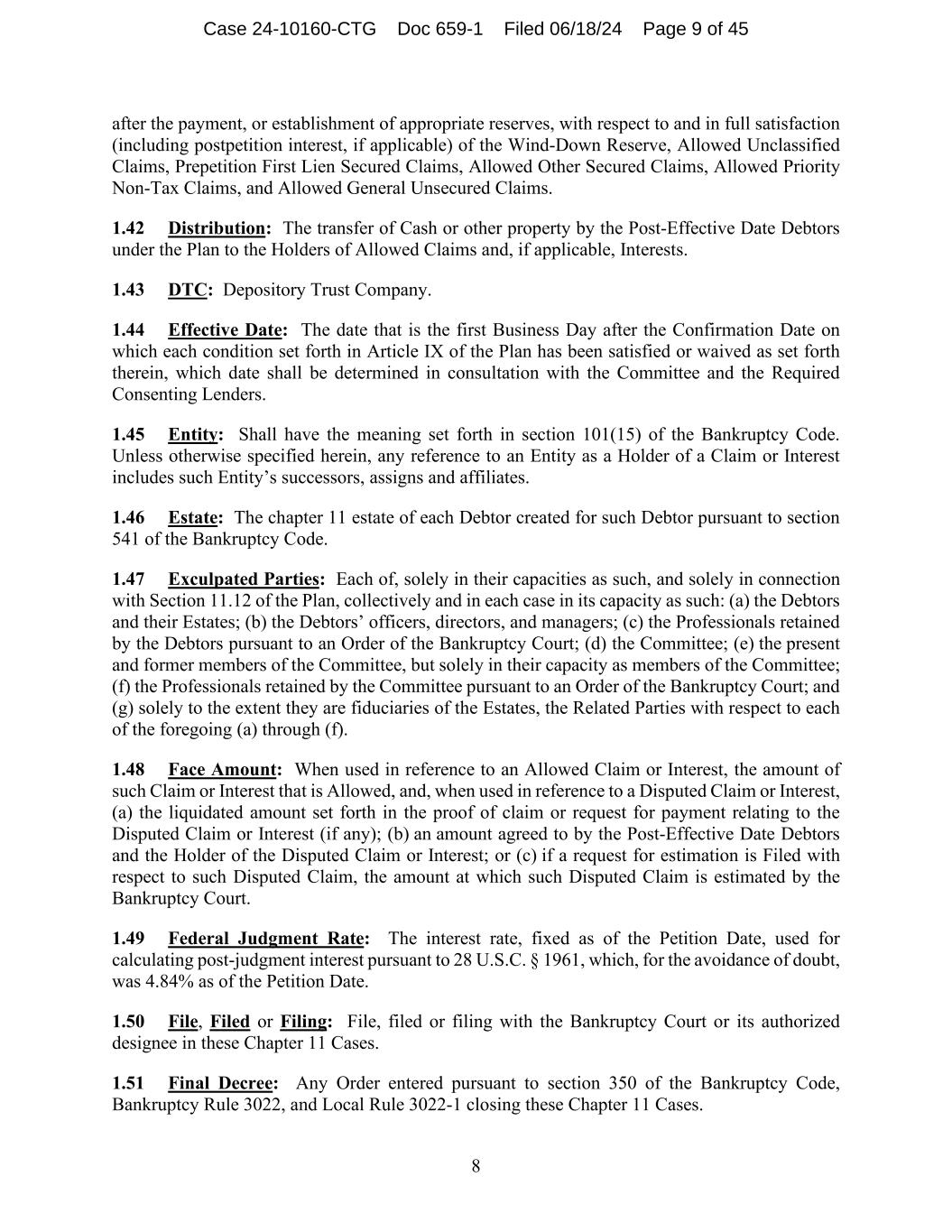 Case 24-10160-CTG Doc 659-1 Filed 06/18/24 Page 9 of 45

after the payment, or establishment of appropriate reserves, with respect to and in full satisfaction (including postpetition interest, if applicable) of the Wind-Down Reserve, Allowed Unclassified Claims, Prepetition First Lien Secured Claims, Allowed Other Secured Claims, Allowed Priority Non-Tax Claims, and Allowed General Unsecured Claims.

1.42 Distribution: The transfer of Cash or other property by the Post-Effective Date Debtors under the Plan to the Holders of Allowed Claims and, if applicable, Interests.

1.43 DTC: Depository Trust Company.

1.44 Effective Date: The date that is the first Business Day after the Confirmation Date on which each condition set forth in Article IX of the Plan has been satisfied or waived as set forth therein, which date shall be determined in consultation with the Committee and the Required Consenting Lenders.

1.45 Entity: Shall have the meaning set forth in section 101(15) of the Bankruptcy Code. Unless otherwise specified herein, any reference to an Entity as a Holder of a Claim or Interest includes such Entity's successors, assigns and affiliates.

1.46 Estate: The chapter 11 estate of each Debtor created for such Debtor pursuant to section 541 of the Bankruptcy Code.

1.47 Exculpated Parties: Each of, solely in their capacities as such, and solely in connection with Section 11.12 of the Plan, collectively and in each case in its capacity as such: (a) the Debtors and their Estates; (b) the Debtors' officers, directors, and managers; (c) the Professionals retained by the Debtors pursuant to an Order of the Bankruptcy Court; (d) the Committee; (e) the present and former members of the Committee, but solely in their capacity as members of the Committee; (f) the Professionals retained by the Committee pursuant to an Order of the Bankruptcy Court; and (g) solely to the extent they are fiduciaries of the Estates, the Related Parties with respect to each of the foregoing (a) through (f).

1.48 Face Amount: When used in reference to an Allowed Claim or Interest, the amount of such Claim or Interest that is Allowed, and, when used in reference to a Disputed Claim or Interest, (a) the liquidated amount set forth in the proof of claim or request for payment relating to the Disputed Claim or Interest (if any); (b) an amount agreed to by the Post-Effective Date Debtors and the Holder of the Disputed Claim or Interest; or (c) if a request for estimation is Filed with respect to such Disputed Claim, the amount at which such Disputed Claim is estimated by the Bankruptcy Court.

1.49 Federal Judgment Rate: The interest rate, fixed as of the Petition Date, used for calculating post-judgment interest pursuant to 28 U.S.C. § 1961, which, for the avoidance of doubt, was 4.84% as of the Petition Date.

1.50 File, Filed or Filing: File, filed or filing with the Bankruptcy Court or its authorized designee in these Chapter 11 Cases.

1.51 Final Decree: Any Order entered pursuant to section 350 of the Bankruptcy Code, Bankruptcy Rule 3022, and Local Rule 3022-1 closing these Chapter 11 Cases.

8